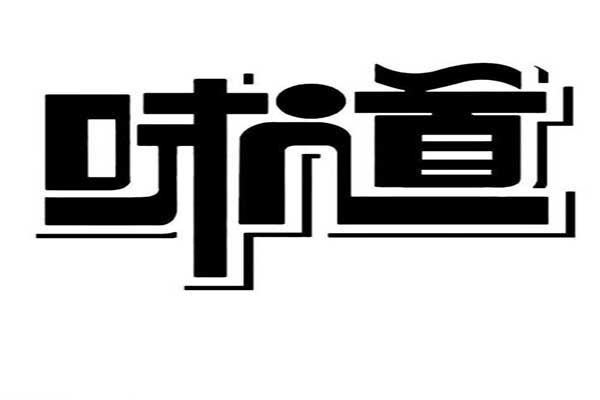 味道